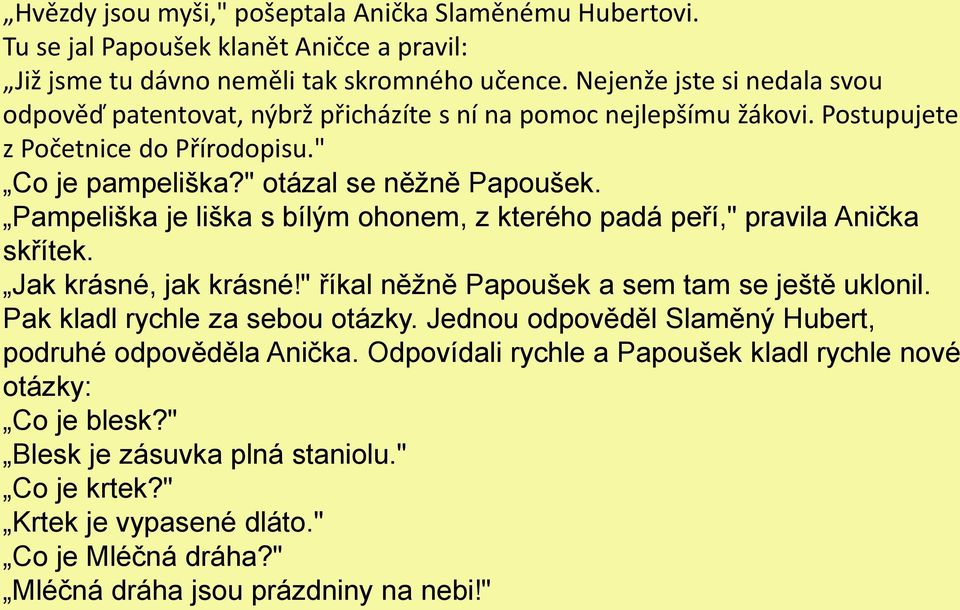 „Hvězdy jsou myši," pošeptala Anička Slaměnému Hubertovi.
Tu se jal Papoušek klanět Aničce a pravil:
„Již jsme tu dávno neměli tak skromného učence. Nejenže jste si nedala svou odpověď patentovat, nýbrž přicházíte s ní na pomoc nejlepšímu žákovi. Postupujete z Početnice do Přírodopisu."
„Co je pampeliška?" otázal se něžně Papoušek.
„Pampeliška je liška s bílým ohonem, z kterého padá peří," pravila Anička skřítek.
„Jak krásné, jak krásné!" říkal něžně Papoušek a sem tam se ještě uklonil.
Pak kladl rychle za sebou otázky. Jednou odpověděl Slaměný Hubert, podruhé odpověděla Anička. Odpovídali rychle a Papoušek kladl rychle nové otázky:
„Co je blesk?"
„Blesk je zásuvka plná staniolu."
„Co je krtek?"
„Krtek je vypasené dláto."
„Co je Mléčná dráha?"
„Mléčná dráha jsou prázdniny na nebi!"